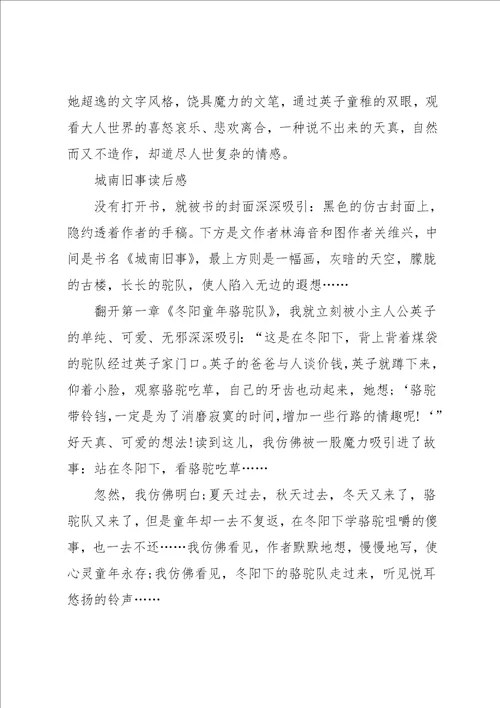 她超逸的文字风格，饶具魔力的文笔，通过英子童稚的双眼，观看大人世界的喜怒哀乐、悲欢离合，一种说不出来的天真，自然而又不造作，却道尽人世复杂的情感。

城南旧事读后感

没有打开书，就被书的封面深深吸引：黑色的仿古封面上，隐约透着作者的手稿。下方是文作者林海音和图作者关维兴，中间是书名《城南旧事》，最上方则是一幅画，灰暗的天空，朦胧的古楼，长长的驼队，使人陷入无边的遐想……

翻开第一章《冬阳童年骆驼队》，我就立刻被小主人公英子的单纯、可爱、无邪深深吸引：“这是在冬阳下，背上背着煤袋的驼队经过英子家门口。英子的爸爸与人谈价钱，英子就蹲下来，仰着小脸，观察骆驼吃草，自己的牙齿也动起来，她想：‘骆驼带铃铛，一定是为了消磨寂寞的时间，增加一些行路的情趣呢！‘”好天真、可爱的想法！读到这儿，我仿佛被一股魔力吸引进了故事：站在冬阳下，看骆驼吃草……

忽然，我仿佛明白：夏天过去，秋天过去，冬天又来了，骆驼队又来了，但是童年却一去不复返，在冬阳下学骆驼咀嚼的傻事，也一去不还……我仿佛看见，作者默默地想，慢慢地写，使心灵童年永存；我仿佛看见，冬阳下的骆驼队走过来，听见悦耳悠扬的铃声……